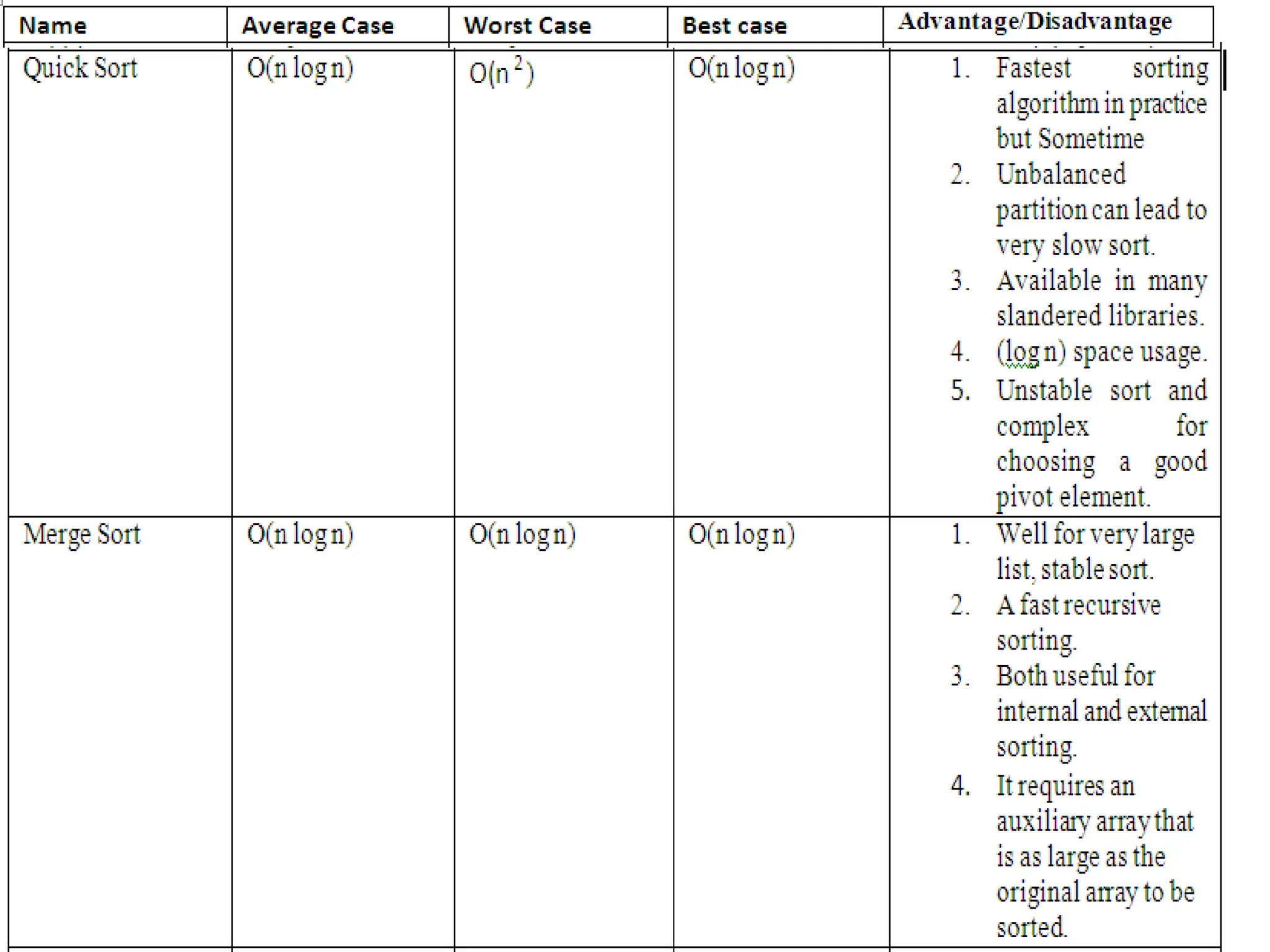 | Name | Average Case | Worst Case | Best case | Advantage/Disadvantage |
|---|---|---|---|---|
| Quick Sort | O(n log n) | $O(n^2)$ | O(n log n) | 1. Fastest sorting algorithm in practice but Sometime 2. Unbalanced partition can lead to very slow sort. 3. Available in many slandered libraries. 4. (log n) space usage. 5. Unstable sort and complex for choosing a good pivot element. |
| Merge Sort | O(n log n) | O(n log n) | O(n log n) | 1. Well for very large list, stable sort. 2. A fast recursive sorting. 3. Both useful for internal and external sorting. 4. It requires an auxiliary array that is as large as the original array to be sorted. |